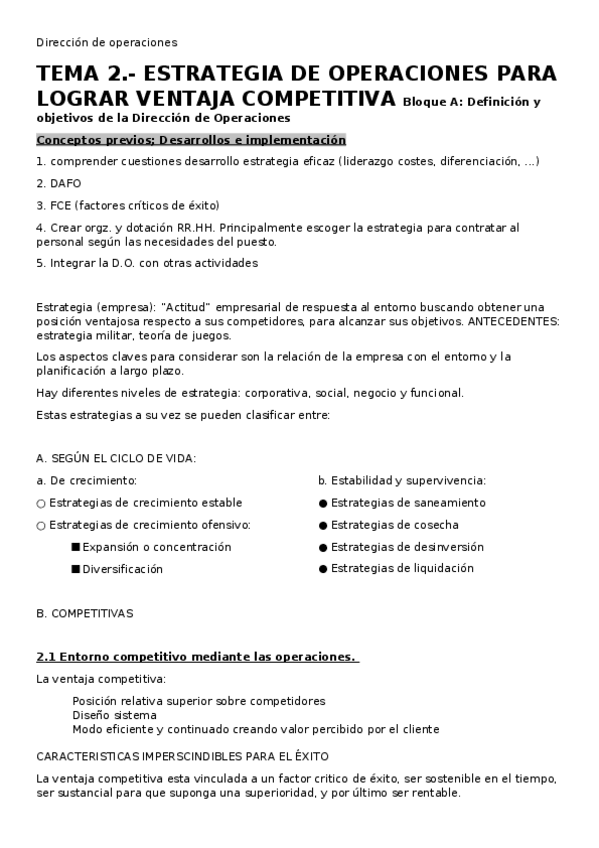 Dirección de operaciones

TEMA 2.- ESTRATEGIA DE OPERACIONES PARA LOGRAR VENTAJA COMPETITIVA Bloque A: Definición y objetivos de la Dirección de Operaciones

Conceptos previos; Desarrollos e implementación

1. comprender cuestiones desarrollo estrategia eficaz (liderazgo costes, diferenciación, ...)

2. DAFO

3. FCE (factores críticos de éxito)

4. Crear orgz. y dotación RR.HH. Principalmente escoger la estrategia para contratar al personal según las necesidades del puesto.

5. Integrar la D.O. con otras actividades

Estrategia (empresa): "Actitud" empresarial de respuesta al entorno buscando obtener una posición ventajosa respecto a sus competidores, para alcanzar sus objetivos. ANTECEDENTES: estrategia militar, teoría de juegos.

Los aspectos claves para considerar son la relación de la empresa con el entorno y la planificación a largo plazo.

Hay diferentes niveles de estrategia: corporativa, social, negocio y funcional.

Estas estrategias a su vez se pueden clasificar entre:

A. SEGÚN EL CICLO DE VIDA:

a. De crecimiento:

○ Estrategias de crecimiento estable

○ Estrategias de crecimiento ofensivo:

■ Expansión o concentración

■ Diversificación

b. Estabilidad y supervivencia:

● Estrategias de saneamiento

● Estrategias de cosecha

● Estrategias de desinversión

● Estrategias de liquidación

B. COMPETITIVAS

2.1 Entorno competitivo mediante las operaciones.

La ventaja competitiva:

Posición relativa superior sobre competidores
Diseño sistema
Modo eficiente y continuado creando valor percibido por el cliente

CARACTERISTICAS IMPERSCINDIBLES PARA EL ÉXITO

La ventaja competitiva esta vinculada a un factor critico de éxito, ser sostenible en el tiempo, ser sustancial para que suponga una superioridad, y por último ser rentable.